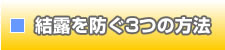 結露を防ぐ3つの方法